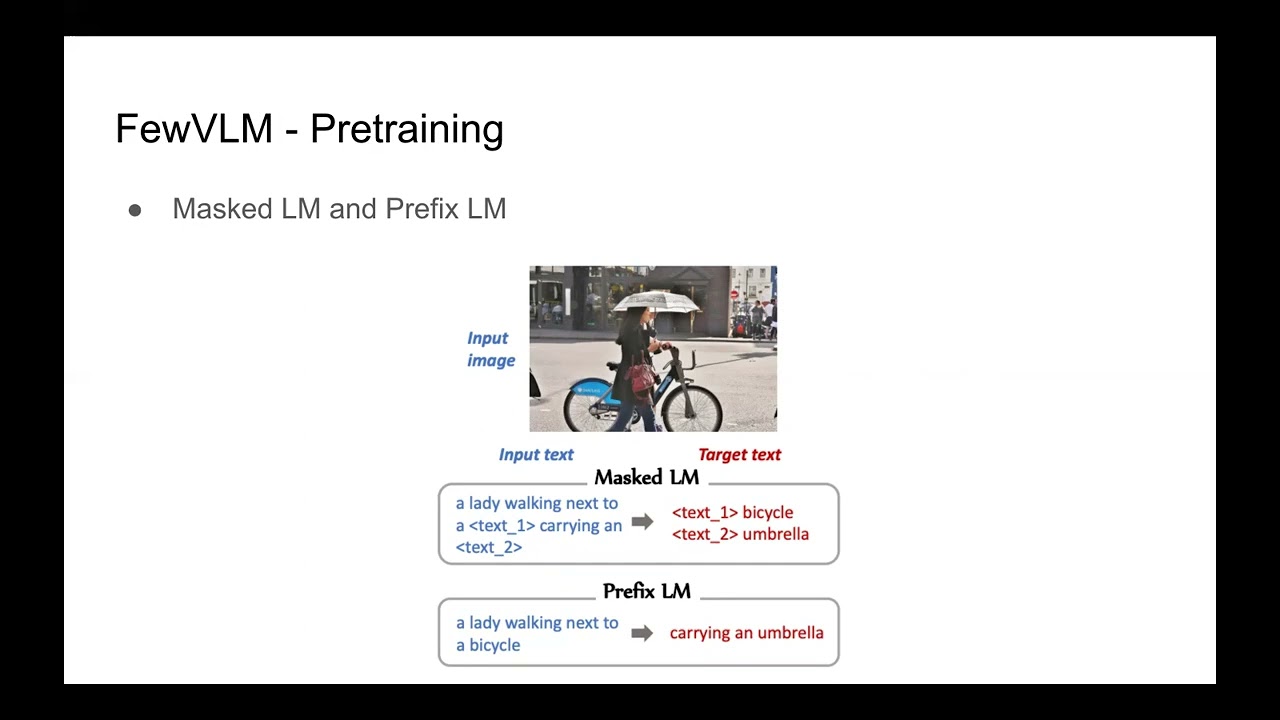 FewVLM - Pretraining

● Masked LM and Prefix LM

Input image

Input text

Target text

Masked LM

a lady walking next to a <text_1> carrying an <text_2>

<text_1> bicycle
<text_2> umbrella

Prefix LM

a lady walking next to a bicycle

carrying an umbrella